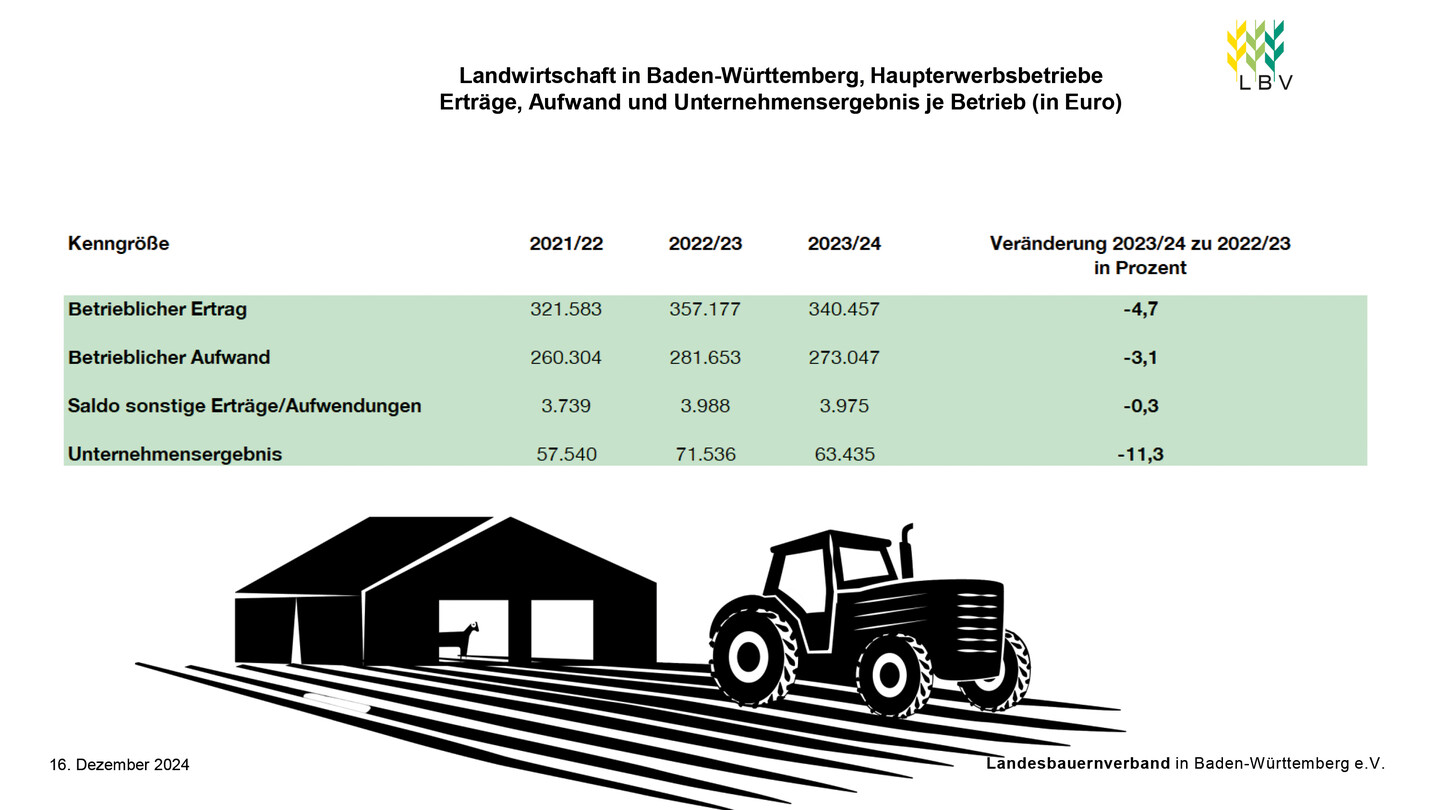 LBV

Landwirtschaft in Baden-Württemberg, Haupterwerbsbetriebe
Erträge, Aufwand und Unternehmensergebnis je Betrieb (in Euro)

| Kenngröße | 2021/22 | 2022/23 | 2023/24 | Veränderung 2023/24 zu 2022/23 in Prozent |
|---|---|---|---|---|
| Betrieblicher Ertrag | 321.583 | 357.177 | 340.457 | -4,7 |
| Betrieblicher Aufwand | 260.304 | 281.653 | 273.047 | -3,1 |
| Saldo sonstige Erträge/Aufwendungen | 3.739 | 3.988 | 3.975 | -0,3 |
| Unternehmensergebnis | 57.540 | 71.536 | 63.435 | -11,3 |

16. Dezember 2024

Landesbauernverband in Baden-Württemberg e.V.